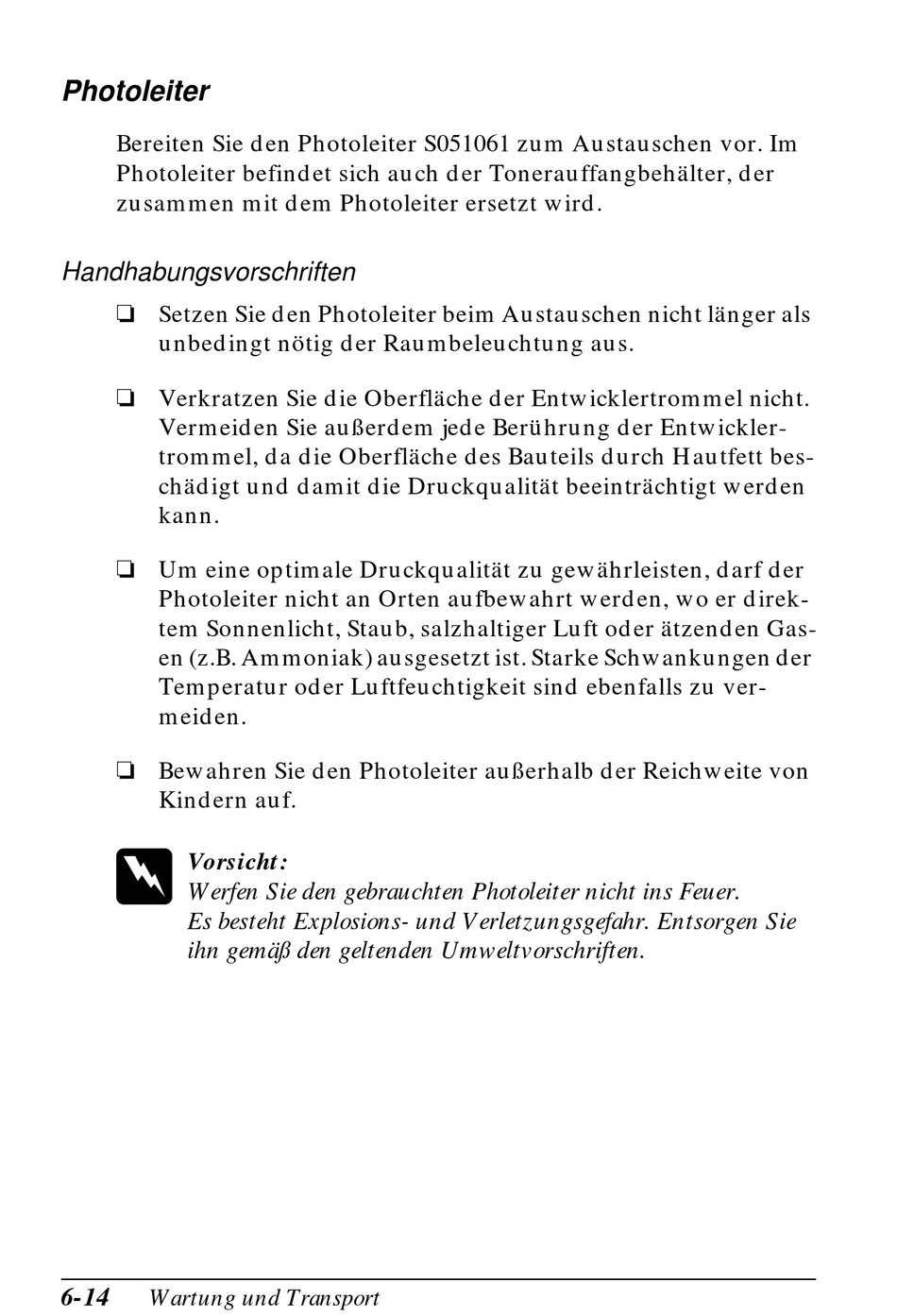 Photoleiter

Bereiten Sie den Photoleiter S051061 zum Austauschen vor. Im Photoleiter befindet sich auch der Tonerauffangbehälter, der zusammen mit dem Photoleiter ersetzt wird.

Handhabungsvorschriften

❏ Setzen Sie den Photoleiter beim Austauschen nicht länger als unbedingt nötig der Raumbeleuchtung aus.

❏ Verkratzen Sie die Oberfläche der Entwicklertrommel nicht. Vermeiden Sie außerdem jede Berührung der Entwicklertrommel, da die Oberfläche des Bauteils durch Hautfett beschädigt und damit die Druckqualität beeinträchtigt werden kann.

❏ Um eine optimale Druckqualität zu gewährleisten, darf der Photoleiter nicht an Orten aufbewahrt werden, wo er direktem Sonnenlicht, Staub, salzhaltiger Luft oder ätzenden Gasen (z.B. Ammoniak) ausgesetzt ist. Starke Schwankungen der Temperatur oder Luftfeuchtigkeit sind ebenfalls zu vermeiden.

❏ Bewahren Sie den Photoleiter außerhalb der Reichweite von Kindern auf.

Vorsicht:
Werfen Sie den gebrauchten Photoleiter nicht ins Feuer.
Es besteht Explosions- und Verletzungsgefahr. Entsorgen Sie ihn gemäß den geltenden Umweltvorschriften.

6-14 Wartung und Transport